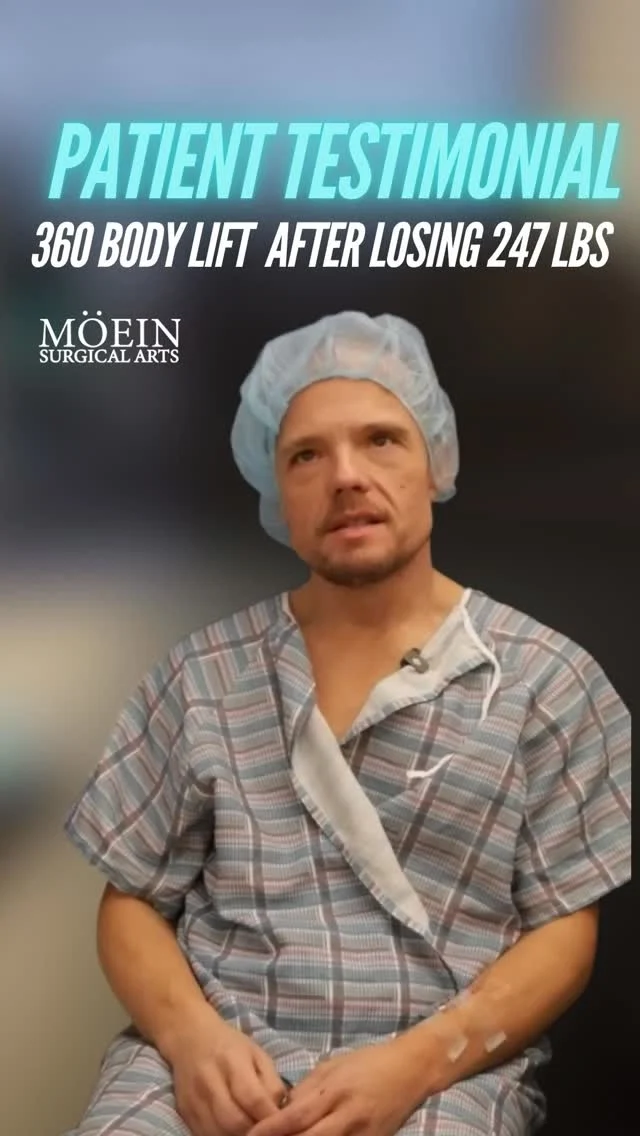 PATIENT TESTIMONIAL
360 BODY LIFT AFTER LOSING 247 LBS

MÖEIN
SURGICAL ARTS